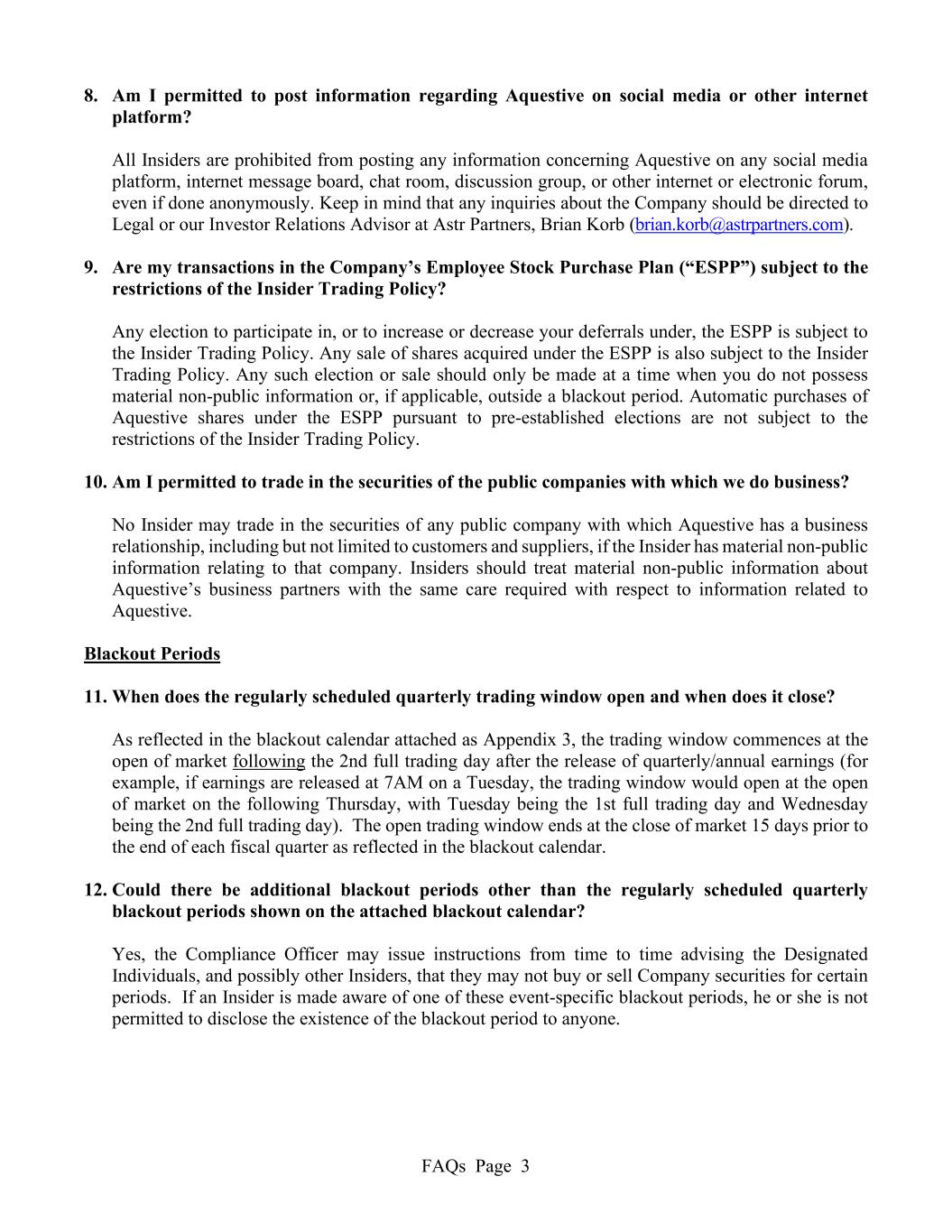 8. Am I permitted to post information regarding Aquestive on social media or other internet platform?

All Insiders are prohibited from posting any information concerning Aquestive on any social media platform, internet message board, chat room, discussion group, or other internet or electronic forum, even if done anonymously. Keep in mind that any inquiries about the Company should be directed to Legal or our Investor Relations Advisor at Astr Partners, Brian Korb (brian.korb@astrpartners.com).

9. Are my transactions in the Company's Employee Stock Purchase Plan ("ESPP") subject to the restrictions of the Insider Trading Policy?

Any election to participate in, or to increase or decrease your deferrals under, the ESPP is subject to the Insider Trading Policy. Any sale of shares acquired under the ESPP is also subject to the Insider Trading Policy. Any such election or sale should only be made at a time when you do not possess material non-public information or, if applicable, outside a blackout period. Automatic purchases of Aquestive shares under the ESPP pursuant to pre-established elections are not subject to the restrictions of the Insider Trading Policy.

10. Am I permitted to trade in the securities of the public companies with which we do business?

No Insider may trade in the securities of any public company with which Aquestive has a business relationship, including but not limited to customers and suppliers, if the Insider has material non-public information relating to that company. Insiders should treat material non-public information about Aquestive's business partners with the same care required with respect to information related to Aquestive.

Blackout Periods

11. When does the regularly scheduled quarterly trading window open and when does it close?

As reflected in the blackout calendar attached as Appendix 3, the trading window commences at the open of market following the 2nd full trading day after the release of quarterly/annual earnings (for example, if earnings are released at 7AM on a Tuesday, the trading window would open at the open of market on the following Thursday, with Tuesday being the 1st full trading day and Wednesday being the 2nd full trading day). The open trading window ends at the close of market 15 days prior to the end of each fiscal quarter as reflected in the blackout calendar.

12. Could there be additional blackout periods other than the regularly scheduled quarterly blackout periods shown on the attached blackout calendar?

Yes, the Compliance Officer may issue instructions from time to time advising the Designated Individuals, and possibly other Insiders, that they may not buy or sell Company securities for certain periods. If an Insider is made aware of one of these event-specific blackout periods, he or she is not permitted to disclose the existence of the blackout period to anyone.

FAQs Page 3